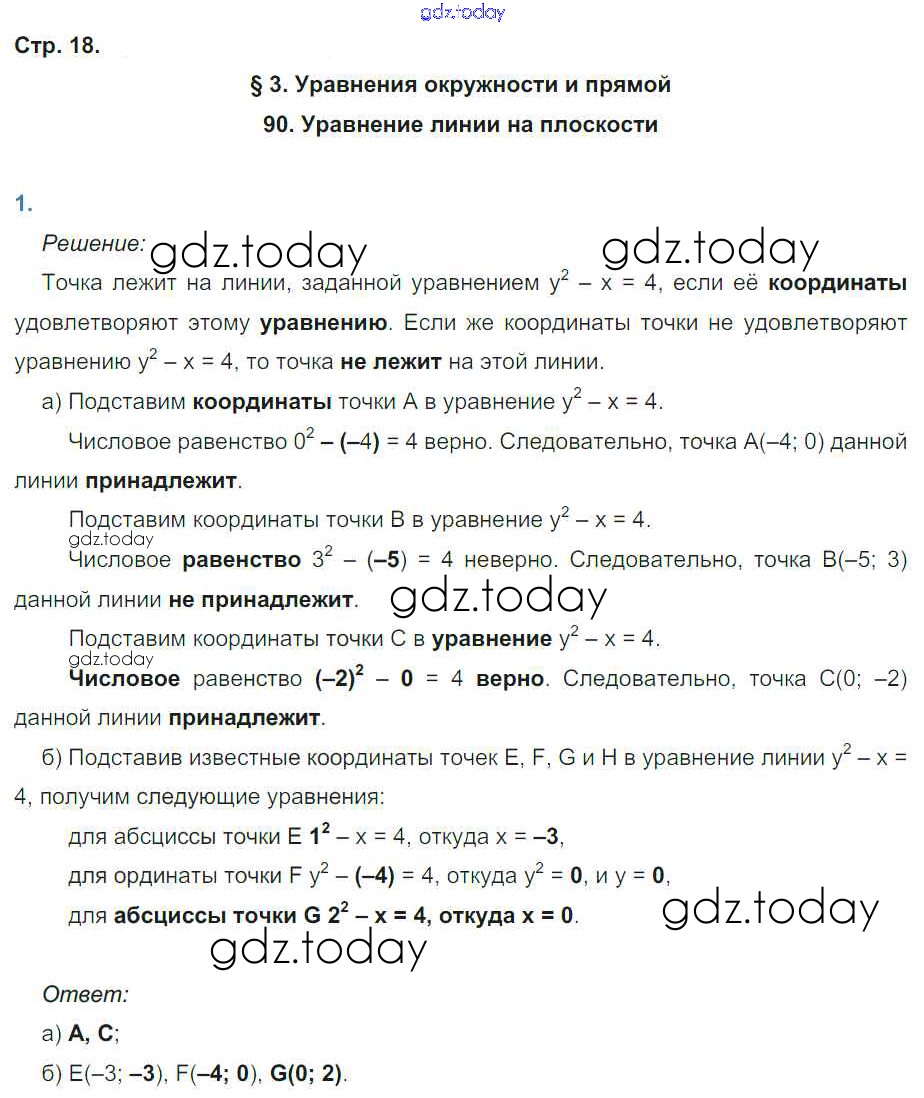 gdz.today

Стр. 18.

§ 3. Уравнения окружности и прямой

90. Уравнение линии на плоскости

1.

Решение: gdz.today gdz.today

Точка лежит на линии, заданной уравнением $y^2 - x = 4$, если её координаты удовлетворяют этому уравнению. Если же координаты точки не удовлетворяют уравнению $y^2 - x = 4$, то точка не лежит на этой линии.

а) Подставим координаты точки A в уравнение $y^2 - x = 4$.

Числовое равенство $0^2 - (-4) = 4$ верно. Следовательно, точка A(–4; 0) данной линии принадлежит.

Подставим координаты точки B в уравнение $y^2 - x = 4$.

gdz.today

Числовое равенство $3^2 - (-5) = 4$ неверно. Следовательно, точка B(–5; 3) данной линии не принадлежит. gdz.today

Подставим координаты точки C в уравнение $y^2 - x = 4$.

gdz.today

Числовое равенство $(-2)^2 - 0 = 4$ верно. Следовательно, точка C(0; –2) данной линии принадлежит.

б) Подставив известные координаты точек E, F, G и H в уравнение линии $y^2 - x = 4$, получим следующие уравнения:

для абсциссы точки E $1^2 - x = 4$, откуда $x = -3$,

для ординаты точки F $y^2 - (-4) = 4$, откуда $y^2 = 0$, и $y = 0$,

для абсциссы точки G $2^2 - x = 4$, откуда $x = 0$. gdz.today

gdz.today

Ответ:

а) A, C;

б) E(–3; –3), F(–4; 0), G(0; 2).